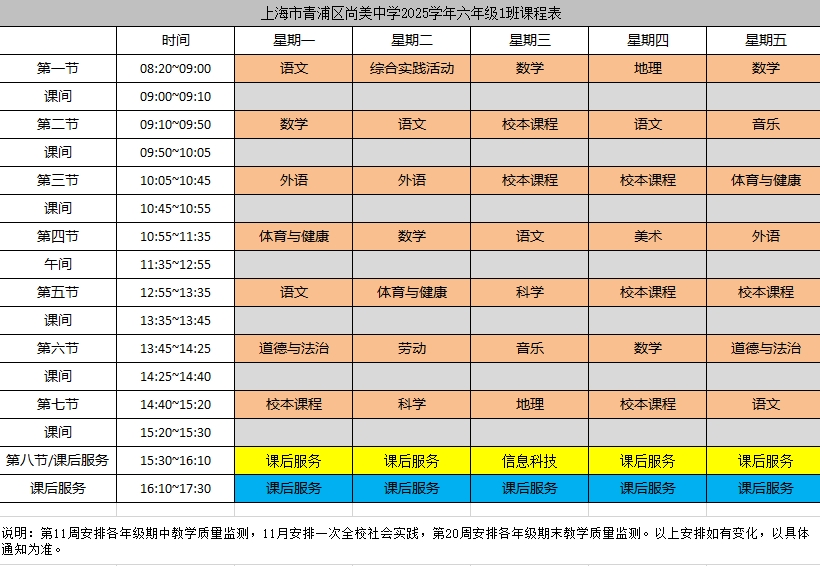 上海市青浦区尚美中学2025学年六年级1班课程表

| | 时间 | 星期一 | 星期二 | 星期三 | 星期四 | 星期五 |
|---|---|---|---|---|---|---|
| 第一节 | 08:20~09:00 | 语文 | 综合实践活动 | 数学 | 地理 | 数学 |
| 课间 | 09:00~09:10 | | | | | |
| 第二节 | 09:10~09:50 | 数学 | 语文 | 校本课程 | 语文 | 音乐 |
| 课间 | 09:50~10:05 | | | | | |
| 第三节 | 10:05~10:45 | 外语 | 外语 | 校本课程 | 校本课程 | 体育与健康 |
| 课间 | 10:45~10:55 | | | | | |
| 第四节 | 10:55~11:35 | 体育与健康 | 数学 | 语文 | 美术 | 外语 |
| 午间 | 11:35~12:55 | | | | | |
| 第五节 | 12:55~13:35 | 语文 | 体育与健康 | 科学 | 校本课程 | 校本课程 |
| 课间 | 13:35~13:45 | | | | | |
| 第六节 | 13:45~14:25 | 道德与法治 | 劳动 | 音乐 | 数学 | 道德与法治 |
| 课间 | 14:25~14:40 | | | | | |
| 第七节 | 14:40~15:20 | 校本课程 | 科学 | 地理 | 校本课程 | 语文 |
| 课间 | 15:20~15:30 | | | | | |
| 第八节/课后服务 | 15:30~16:10 | 课后服务 | 课后服务 | 信息科技 | 课后服务 | 课后服务 |
| 课后服务 | 16:10~17:30 | 课后服务 | 课后服务 | 课后服务 | 课后服务 | 课后服务 |

说明：第11周安排各年级期中教学质量监测，11月安排一次全校社会实践，第20周安排各年级期末教学质量监测。以上安排如有变化，以具体通知为准。